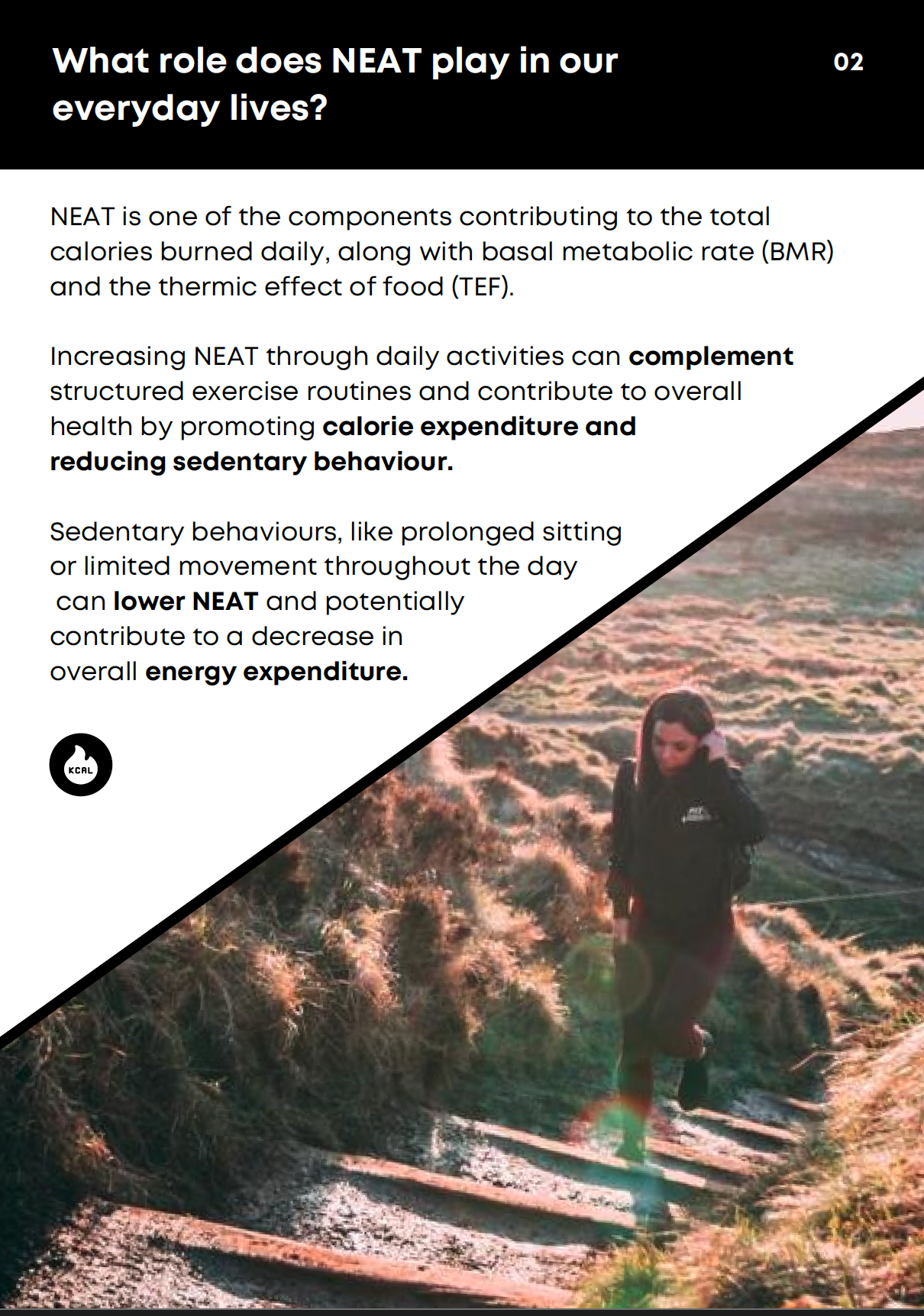 What role does NEAT play in our everyday lives?

02

NEAT is one of the components contributing to the total calories burned daily, along with basal metabolic rate (BMR) and the thermic effect of food (TEF).

Increasing NEAT through daily activities can complement structured exercise routines and contribute to overall health by promoting calorie expenditure and reducing sedentary behaviour.

Sedentary behaviours, like prolonged sitting or limited movement throughout the day can lower NEAT and potentially contribute to a decrease in overall energy expenditure.

KCAL